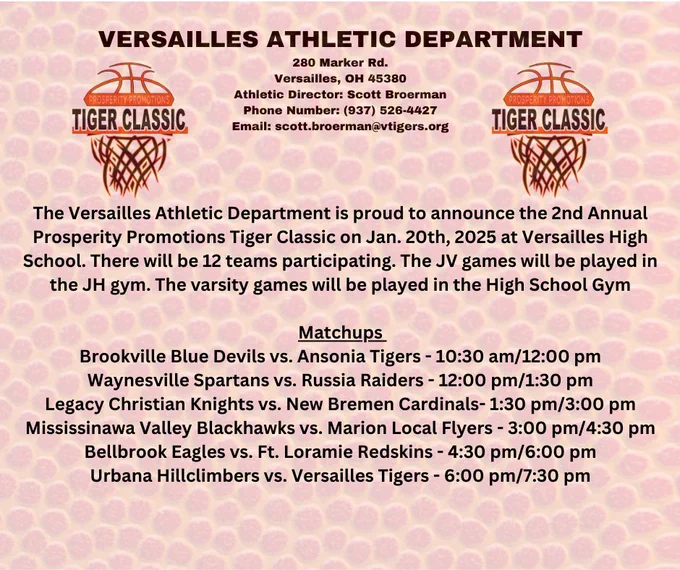 VERSAILLES ATHLETIC DEPARTMENT

PROSPERITY PROMOTIONS
TIGER CLASSIC

280 Marker Rd.
Versailles, OH 45380
Athletic Director: Scott Broerman
Phone Number: (937) 526-4427
Email: scott.broerman@vtigers.org

PROSPERITY PROMOTIONS
TIGER CLASSIC

The Versailles Athletic Department is proud to announce the 2nd Annual Prosperity Promotions Tiger Classic on Jan. 20th, 2025 at Versailles High School. There will be 12 teams participating. The JV games will be played in the JH gym. The varsity games will be played in the High School Gym

Matchups
Brookville Blue Devils vs. Ansonia Tigers - 10:30 am/12:00 pm
Waynesville Spartans vs. Russia Raiders - 12:00 pm/1:30 pm
Legacy Christian Knights vs. New Bremen Cardinals- 1:30 pm/3:00 pm
Mississinawa Valley Blackhawks vs. Marion Local Flyers - 3:00 pm/4:30 pm
Bellbrook Eagles vs. Ft. Loramie Redskins - 4:30 pm/6:00 pm
Urbana Hillclimbers vs. Versailles Tigers - 6:00 pm/7:30 pm